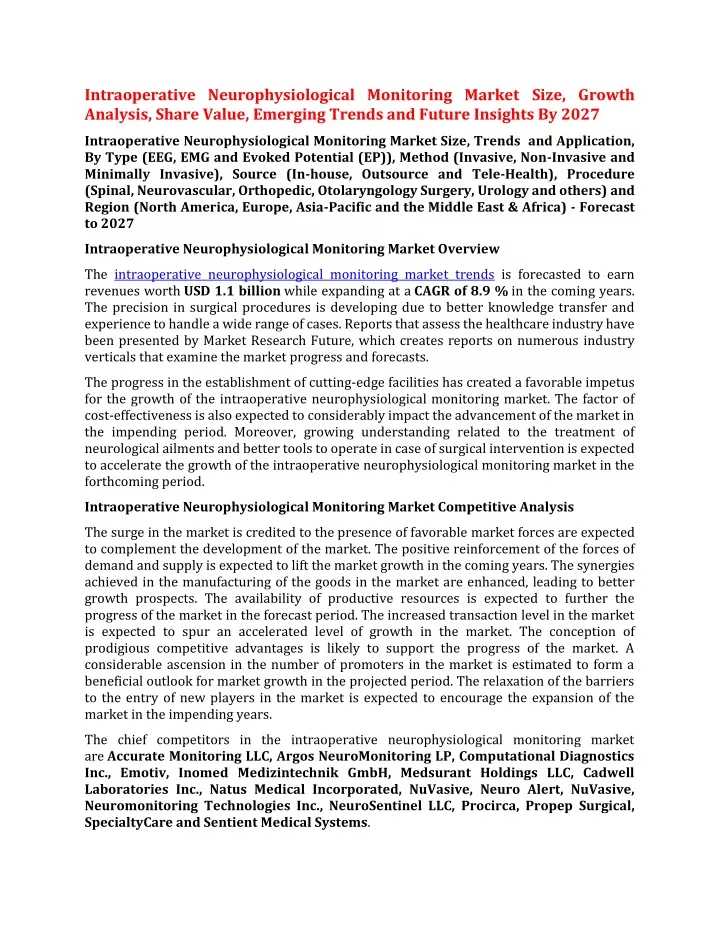 Intraoperative Neurophysiological Monitoring Market Size, Growth Analysis, Share Value, Emerging Trends and Future Insights By 2027

Intraoperative Neurophysiological Monitoring Market Size, Trends and Application, By Type (EEG, EMG and Evoked Potential (EP)), Method (Invasive, Non-Invasive and Minimally Invasive), Source (In-house, Outsource and Tele-Health), Procedure (Spinal, Neurovascular, Orthopedic, Otolaryngology Surgery, Urology and others) and Region (North America, Europe, Asia-Pacific and the Middle East & Africa) - Forecast to 2027

Intraoperative Neurophysiological Monitoring Market Overview

The intraoperative neurophysiological monitoring market trends is forecasted to earn revenues worth USD 1.1 billion while expanding at a CAGR of 8.9 % in the coming years. The precision in surgical procedures is developing due to better knowledge transfer and experience to handle a wide range of cases. Reports that assess the healthcare industry have been presented by Market Research Future, which creates reports on numerous industry verticals that examine the market progress and forecasts.

The progress in the establishment of cutting-edge facilities has created a favorable impetus for the growth of the intraoperative neurophysiological monitoring market. The factor of cost-effectiveness is also expected to considerably impact the advancement of the market in the impending period. Moreover, growing understanding related to the treatment of neurological ailments and better tools to operate in case of surgical intervention is expected to accelerate the growth of the intraoperative neurophysiological monitoring market in the forthcoming period.

Intraoperative Neurophysiological Monitoring Market Competitive Analysis

The surge in the market is credited to the presence of favorable market forces are expected to complement the development of the market. The positive reinforcement of the forces of demand and supply is expected to lift the market growth in the coming years. The synergies achieved in the manufacturing of the goods in the market are enhanced, leading to better growth prospects. The availability of productive resources is expected to further the progress of the market in the forecast period. The increased transaction level in the market is expected to spur an accelerated level of growth in the market. The conception of prodigious competitive advantages is likely to support the progress of the market. A considerable ascension in the number of promoters in the market is estimated to form a beneficial outlook for market growth in the projected period. The relaxation of the barriers to the entry of new players in the market is expected to encourage the expansion of the market in the impending years.

The chief competitors in the intraoperative neurophysiological monitoring market are Accurate Monitoring LLC, Argos NeuroMonitoring LP, Computational Diagnostics Inc., Emotiv, Inomed Medizintechnik GmbH, Medsurant Holdings LLC, Cadwell Laboratories Inc., Natus Medical Incorporated, NuVasive, Neuro Alert, NuVasive, Neuromonitoring Technologies Inc., NeuroSentinel LLC, Procirca, Propep Surgical, SpecialtyCare and Sentient Medical Systems.